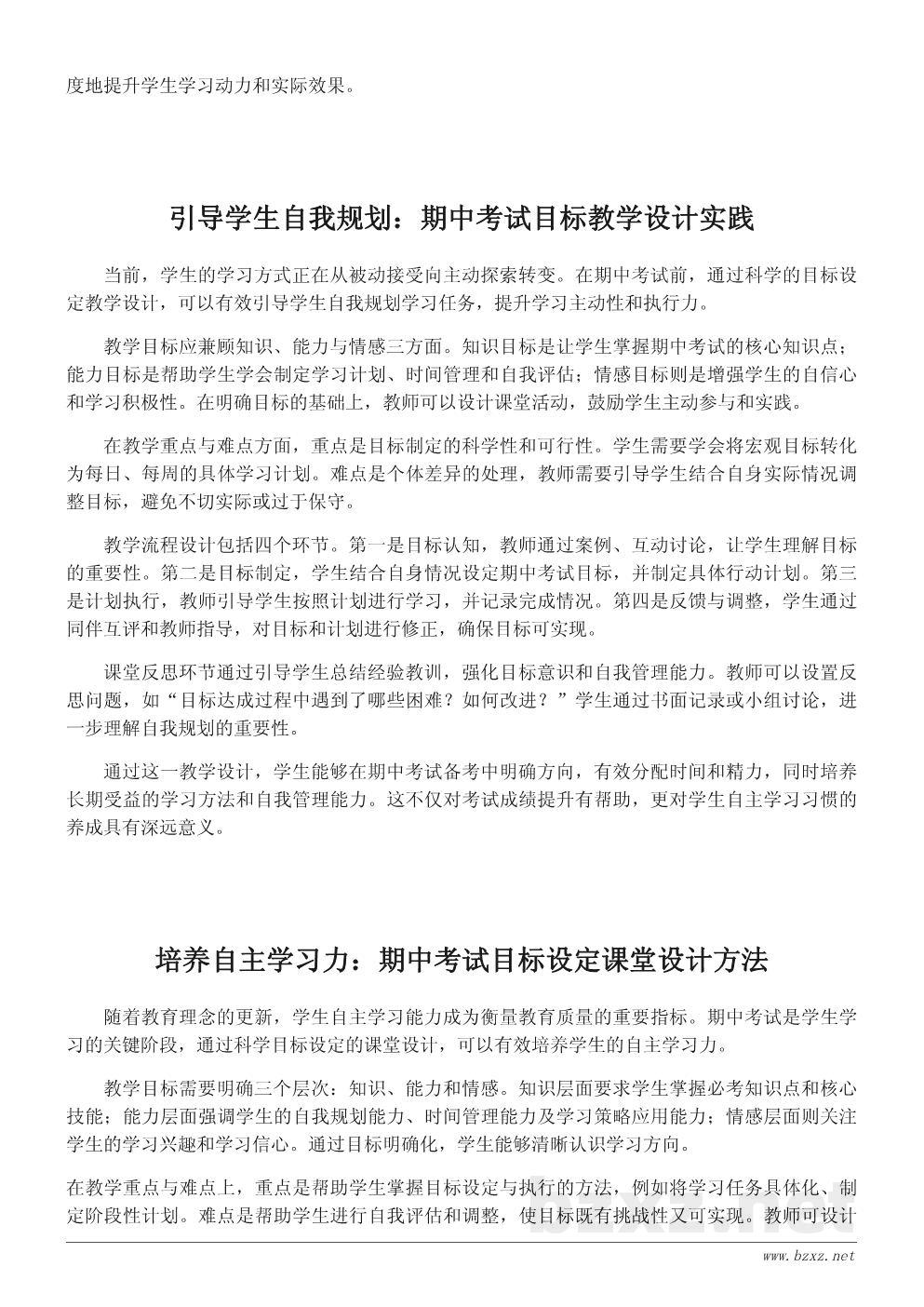 度地提升学生学习动力和实际效果。

引导学生自我规划：期中考试目标教学设计实践

当前，学生的学习方式正在从被动接受向主动探索转变。在期中考试前，通过科学的目标设定教学设计，可以有效引导学生自我规划学习任务，提升学习主动性和执行力。

教学目标应兼顾知识、能力与情感三方面。知识目标是让学生掌握期中考试的核心知识点；能力目标是帮助学生学会制定学习计划、时间管理和自我评估；情感目标则是增强学生的自信心和学习积极性。在明确目标的基础上，教师可以设计课堂活动，鼓励学生主动参与和实践。

在教学重点与难点方面，重点是目标制定的科学性和可行性。学生需要学会将宏观目标转化为每日、每周的具体学习计划。难点是个体差异的处理，教师需要引导学生结合自身实际情况调整目标，避免不切实际或过于保守。

教学流程设计包括四个环节。第一是目标认知，教师通过案例、互动讨论，让学生理解目标的重要性。第二是目标制定，学生结合自身情况设定期中考试目标，并制定具体行动计划。第三是计划执行，教师引导学生按照计划进行学习，并记录完成情况。第四是反馈与调整，学生通过同伴互评和教师指导，对目标和计划进行修正，确保目标可实现。

课堂反思环节通过引导学生总结经验教训，强化目标意识和自我管理能力。教师可以设置反思问题，如“目标达成过程中遇到了哪些困难？如何改进？”学生通过书面记录或小组讨论，进一步理解自我规划的重要性。

通过这一教学设计，学生能够在期中考试备考中明确方向，有效分配时间和精力，同时培养长期受益的学习方法和自我管理能力。这不仅对考试成绩提升有帮助，更对学生自主学习习惯的养成具有深远意义。

培养自主学习力：期中考试目标设定课堂设计方法

随着教育理念的更新，学生自主学习能力成为衡量教育质量的重要指标。期中考试是学生学习的关键阶段，通过科学目标设定的课堂设计，可以有效培养学生的自主学习力。

教学目标需要明确三个层次：知识、能力和情感。知识层面要求学生掌握必考知识点和核心技能；能力层面强调学生的自我规划能力、时间管理能力及学习策略应用能力；情感层面则关注学生的学习兴趣和学习信心。通过目标明确化，学生能够清晰认识学习方向。

在教学重点与难点上，重点是帮助学生掌握目标设定与执行的方法，例如将学习任务具体化、制定阶段性计划。难点是帮助学生进行自我评估和调整，使目标既有挑战性又可实现。教师可设计

www.bzxz.net